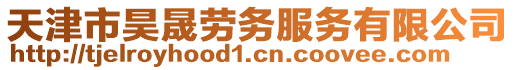 天津市昊晟劳务服务有限公司
http://tjelroyhood1.cn.coovee.com